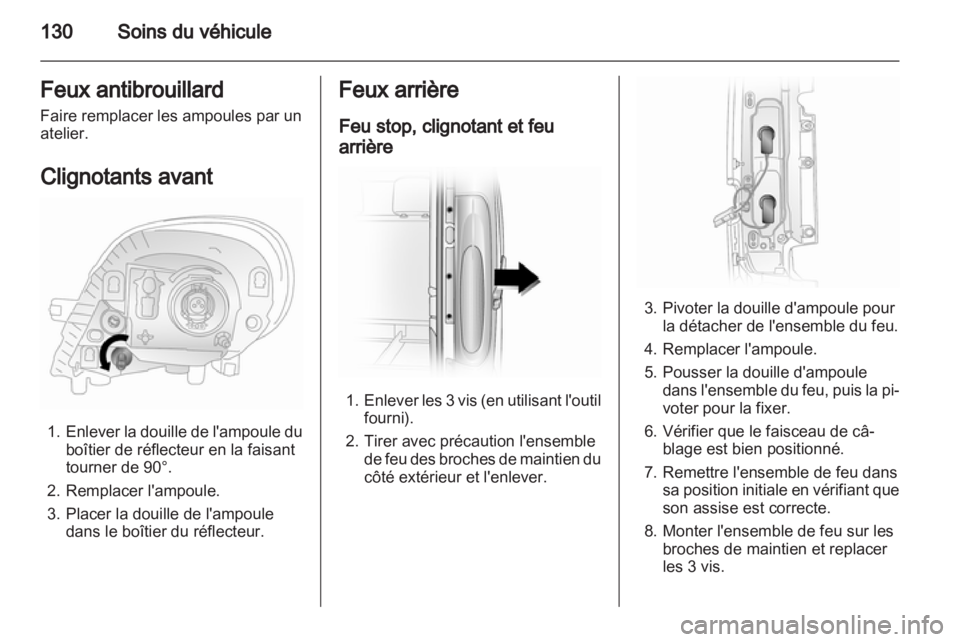 130 Soins du véhicule

Feux antibrouillard

Faire remplacer les ampoules par un atelier.

Clignotants avant

1. Enlever la douille de l'ampoule du boîtier de réflecteur en la faisant tourner de 90°.
2. Remplacer l'ampoule.
3. Placer la douille de l'ampoule dans le boîtier du réflecteur.

Feux arrière

Feu stop, clignotant et feu arrière

1. Enlever les 3 vis (en utilisant l'outil fourni).
2. Tirer avec précaution l'ensemble de feu des broches de maintien du côté extérieur et l'enlever.

3. Pivoter la douille d'ampoule pour la détacher de l'ensemble du feu.
4. Remplacer l'ampoule.
5. Pousser la douille d'ampoule dans l'ensemble du feu, puis la pivoter pour la fixer.
6. Vérifier que le faisceau de câblage est bien positionné.
7. Remettre l'ensemble de feu dans sa position initiale en vérifiant que son assise est correcte.
8. Monter l'ensemble de feu sur les broches de maintien et replacer les 3 vis.

carmanualsonline.info